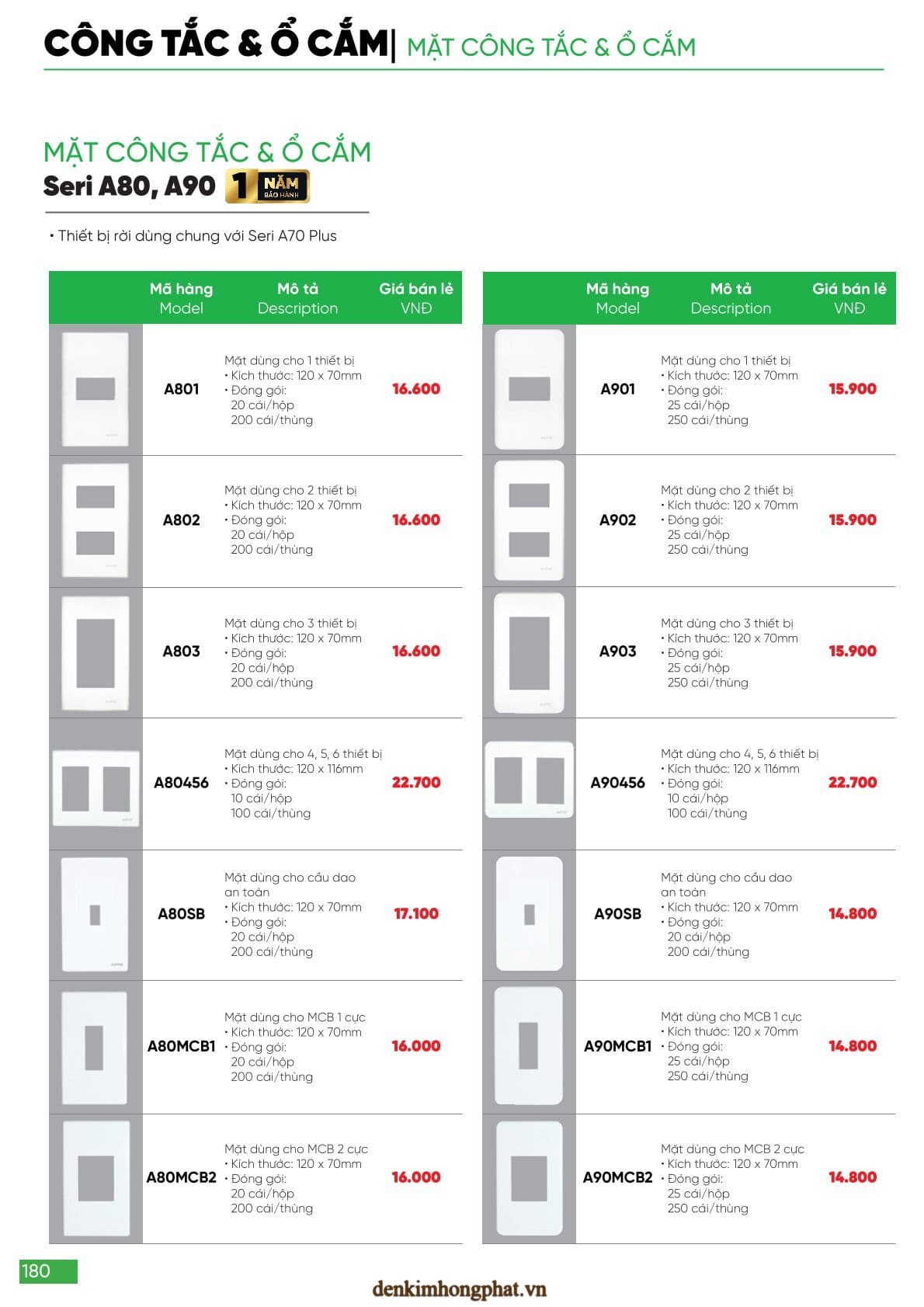 CÔNG TẮC & Ổ CẮM| MẶT CÔNG TẮC & Ổ CẮM

MẶT CÔNG TẮC & Ổ CẮM
Seri A80, A90 1 NĂM BẢO HÀNH

• Thiết bị rời dùng chung với Seri A70 Plus

| | Mã hàng Model | Mô tả Description | Giá bán lẻ VNĐ |
|---|---|---|---|
| | A801 | Mặt dùng cho 1 thiết bị • Kích thước: 120 x 70mm • Đóng gói: 20 cái/hộp 200 cái/thùng | 16.600 |
| | A802 | Mặt dùng cho 2 thiết bị • Kích thước: 120 x 70mm • Đóng gói: 20 cái/hộp 200 cái/thùng | 16.600 |
| | A803 | Mặt dùng cho 3 thiết bị • Kích thước: 120 x 70mm • Đóng gói: 20 cái/hộp 200 cái/thùng | 16.600 |
| | A80456 | Mặt dùng cho 4, 5, 6 thiết bị • Kích thước: 120 x 116mm • Đóng gói: 10 cái/hộp 100 cái/thùng | 22.700 |
| | A80SB | Mặt dùng cho cầu dao an toàn • Kích thước: 120 x 70mm • Đóng gói: 20 cái/hộp 200 cái/thùng | 17.100 |
| | A80MCB1 | Mặt dùng cho MCB 1 cực • Kích thước: 120 x 70mm • Đóng gói: 20 cái/hộp 200 cái/thùng | 16.000 |
| | A80MCB2 | Mặt dùng cho MCB 2 cực • Kích thước: 120 x 70mm • Đóng gói: 20 cái/hộp 200 cái/thùng | 16.000 |

| | Mã hàng Model | Mô tả Description | Giá bán lẻ VNĐ |
|---|---|---|---|
| | A901 | Mặt dùng cho 1 thiết bị • Kích thước: 120 x 70mm • Đóng gói: 25 cái/hộp 250 cái/thùng | 15.900 |
| | A902 | Mặt dùng cho 2 thiết bị • Kích thước: 120 x 70mm • Đóng gói: 25 cái/hộp 250 cái/thùng | 15.900 |
| | A903 | Mặt dùng cho 3 thiết bị • Kích thước: 120 x 70mm • Đóng gói: 25 cái/hộp 250 cái/thùng | 15.900 |
| | A90456 | Mặt dùng cho 4, 5, 6 thiết bị • Kích thước: 120 x 116mm • Đóng gói: 10 cái/hộp 100 cái/thùng | 22.700 |
| | A90SB | Mặt dùng cho cầu dao an toàn • Kích thước: 120 x 70mm • Đóng gói: 20 cái/hộp 200 cái/thùng | 14.800 |
| | A90MCB1 | Mặt dùng cho MCB 1 cực • Kích thước: 120 x 70mm • Đóng gói: 25 cái/hộp 250 cái/thùng | 14.800 |
| | A90MCB2 | Mặt dùng cho MCB 2 cực • Kích thước: 120 x 70mm • Đóng gói: 25 cái/hộp 250 cái/thùng | 14.800 |

180

denkimhongphat.vn